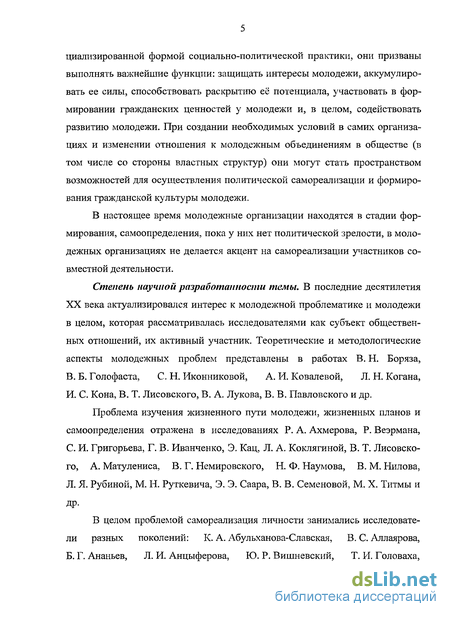 5

циализированной формой социально-политической практики, они призваны выполнять важнейшие функции: защищать интересы молодежи, аккумулировать ее силы, способствовать раскрытию её потенциала, участвовать в формировании гражданских ценностей у молодежи и, в целом, содействовать развитию молодежи. При создании необходимых условий в самих организациях и изменении отношения к молодежным объединениям в обществе (в том числе со стороны властных структур) они могут стать пространством возможностей для осуществления политической самореализации и формирования гражданской культуры молодежи.

В настоящее время молодежные организации находятся в стадии формирования, самоопределения, пока у них нет политической зрелости, в молодежных организациях не делается акцент на самореализации участников совместной деятельности.

Степень научной разработанности темы. В последние десятилетия XX века актуализировался интерес к молодежной проблематике и молодежи в целом, которая рассматривалась исследователями как субъект общественных отношений, их активный участник. Теоретические и методологические аспекты молодежных проблем представлены в работах В. Н. Боряза, В. Б. Голофаста, С. Н. Иконниковой, А. И. Ковалевой, Л. Н. Когана, И. С. Кона, В. Т. Лисовского, В. А. Лукова, В. В. Павловского и др.

Проблема изучения жизненного пути молодежи, жизненных планов и самоопределения отражена в исследованиях Р. А. Ахмерова, Р. Веэрмана, С. И. Григорьева, Г. В. Иванченко, Э. Кац, Л. А. Коклягиной, В. Т. Лисовского, А. Матулениса, В. Г. Немировского, Н. Ф. Наумова, В. М. Нилова, Л. Я. Рубиной, М. Н. Руткевича, Э. Э. Саара, В. В. Семеновой, М. Х. Титмы и др.

В целом проблемой самореализация личности занимались исследователи разных поколений: К. А. Абульханова-Славская, В. С. Аллаярова, Б. Г. Ананьев, Л. И. Анцыферова, Ю. Р. Вишневский, Т. И. Головаха,

dsLib.net
библиотека диссертаций